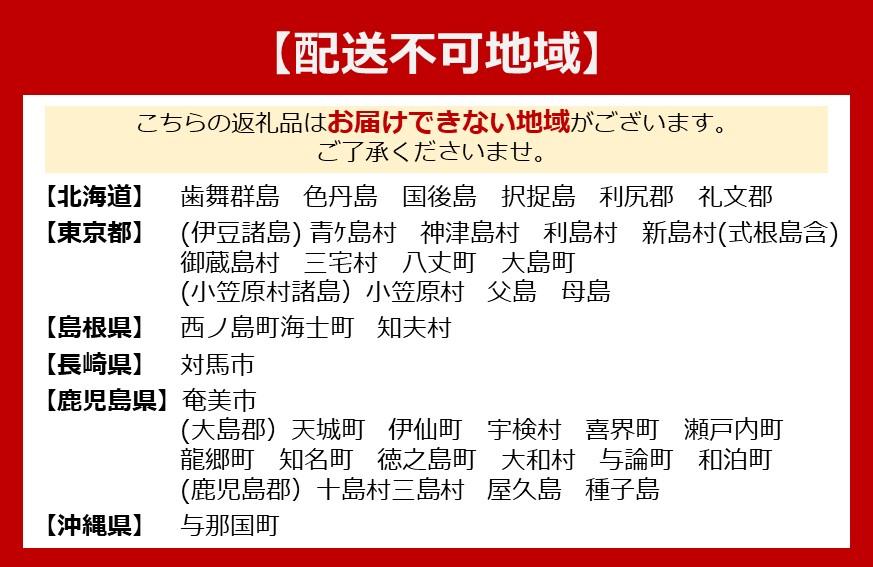 【配送不可地域】

こちらの返礼品はお届けできない地域がございます。
ご了承くださいませ。

【北海道】 歯舞群島　色丹島　国後島　択捉島　利尻郡　礼文郡

【東京都】 (伊豆諸島) 青ヶ島村　神津島村　利島村　新島村(式根島含)
御蔵島村　三宅村　八丈町　大島町
(小笠原村諸島) 小笠原村　父島　母島

【島根県】 西ノ島町海士町　知夫村

【長崎県】 対馬市

【鹿児島県】 奄美市
(大島郡) 天城町　伊仙町　宇検村　喜界町　瀬戸内町
龍郷町　知名町　徳之島町　大和村　与論町　和泊町
(鹿児島郡) 十島村三島村　屋久島　種子島

【沖縄県】 与那国町